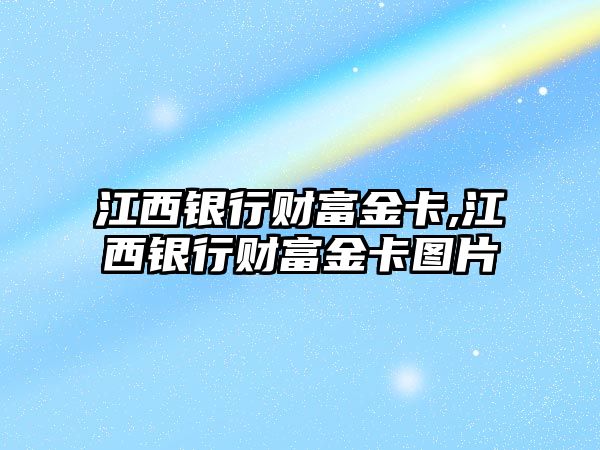 江西银行财富金卡,江西银行财富金卡图片